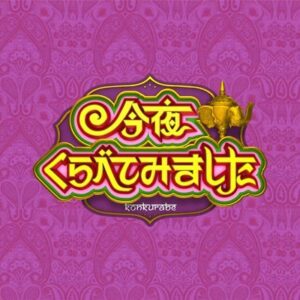 今夜
くらべてみました
konkurabe